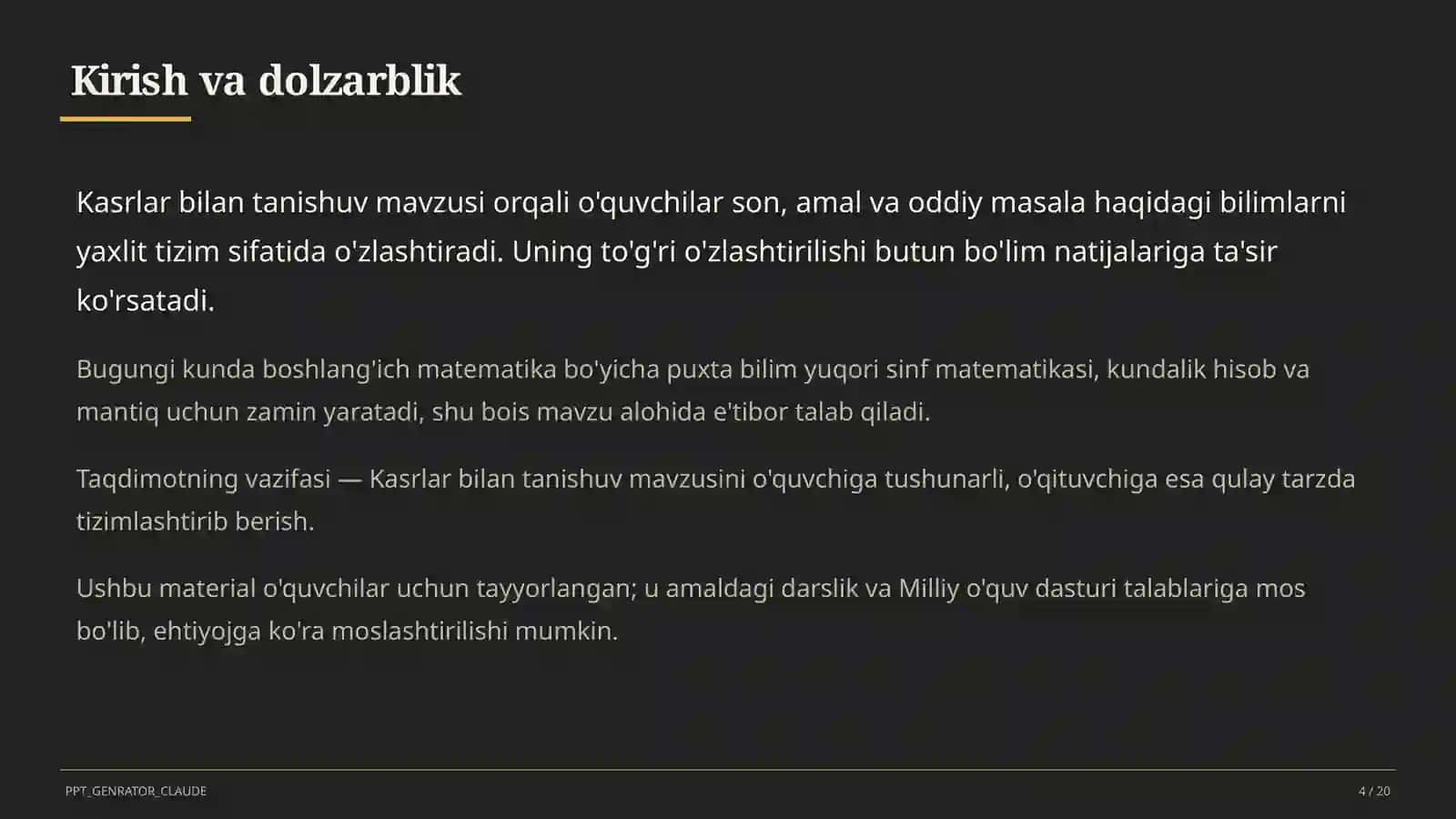 Kirish va dolzarblik

Kasrlar bilan tanishuv mavzusi orqali o'quvchilar son, amal va oddiy masala haqidagi bilimlarni yaxlit tizim sifatida o'zlashtiradi. Uning to'g'ri o'zlashtirilishi butun bo'lim natijalariga ta'sir ko'rsatadi.

Bugungi kunda boshlang'ich matematika bo'yicha puxta bilim yuqori sinf matematikasi, kundalik hisob va mantiq uchun zamin yaratadi, shu bois mavzu alohida e'tibor talab qiladi.

Taqdimotning vazifasi — Kasrlar bilan tanishuv mavzusini o'quvchiga tushunarli, o'qituvchiga esa qulay tarzda tizimlashtirib berish.

Ushbu material o'quvchilar uchun tayyorlangan; u amaldagi darslik va Milliy o'quv dasturi talablariga mos bo'lib, ehtiyojga ko'ra moslashtirilishi mumkin.

PPT_GENRATOR_CLAUDE

4 / 20